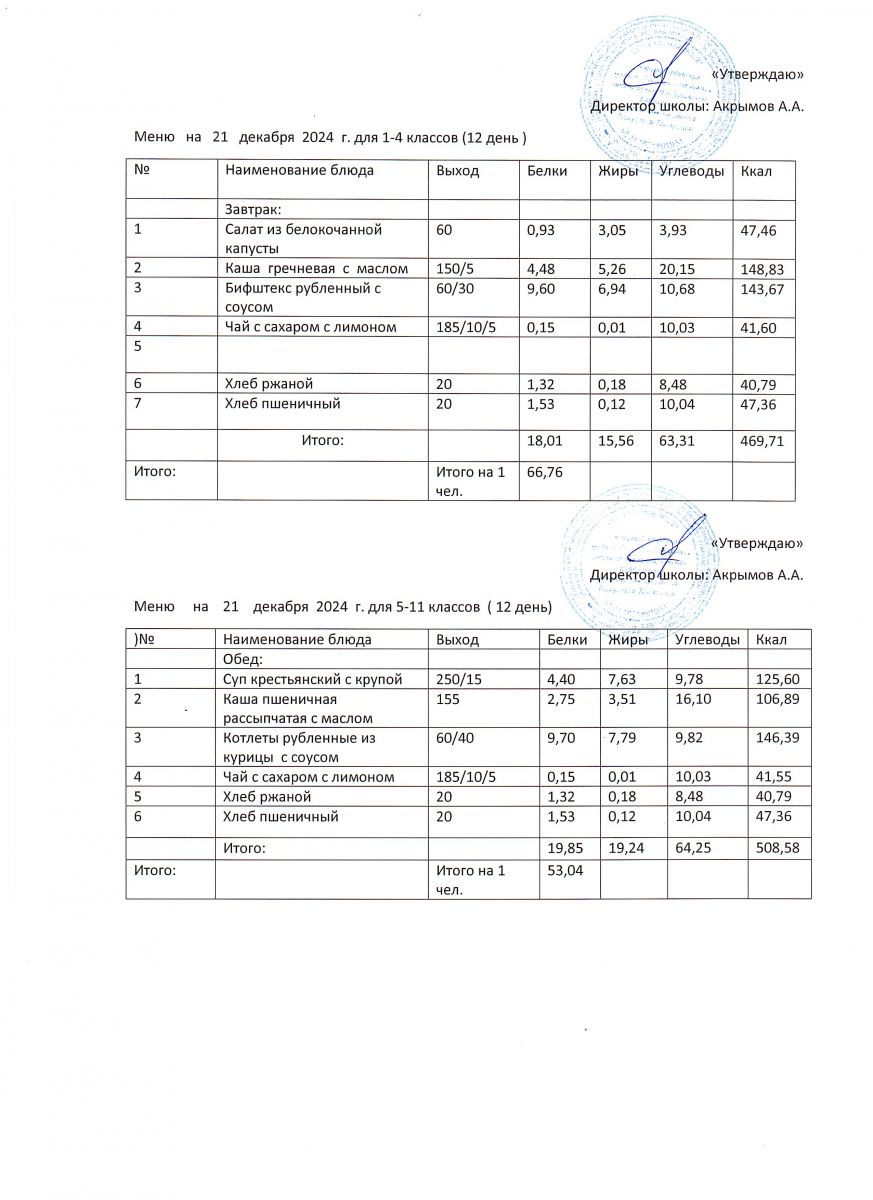 «Утверждаю»

Директор школы: Акрымов А.А.

Меню на 21 декабря 2024 г. для 1-4 классов (12 день )

| № | Наименование блюда | Выход | Белки | Жиры | Углеводы | Ккал |
|---|---|---|---|---|---|---|
| | Завтрак: | | | | | |
| 1 | Салат из белокочанной капусты | 60 | 0,93 | 3,05 | 3,93 | 47,46 |
| 2 | Каша гречневая с маслом | 150/5 | 4,48 | 5,26 | 20,15 | 148,83 |
| 3 | Бифштекс рубленный с соусом | 60/30 | 9,60 | 6,94 | 10,68 | 143,67 |
| 4 | Чай с сахаром с лимоном | 185/10/5 | 0,15 | 0,01 | 10,03 | 41,60 |
| 5 | | | | | | |
| 6 | Хлеб ржаной | 20 | 1,32 | 0,18 | 8,48 | 40,79 |
| 7 | Хлеб пшеничный | 20 | 1,53 | 0,12 | 10,04 | 47,36 |
| | Итого: | | 18,01 | 15,56 | 63,31 | 469,71 |
| Итого: | | Итого на 1 чел. | 66,76 | | | |

«Утверждаю»

Директор школы: Акрымов А.А.

Меню на 21 декабря 2024 г. для 5-11 классов ( 12 день)

| )№ | Наименование блюда | Выход | Белки | Жиры | Углеводы | Ккал |
|---|---|---|---|---|---|---|
| | Обед: | | | | | |
| 1 | Суп крестьянский с крупой | 250/15 | 4,40 | 7,63 | 9,78 | 125,60 |
| 2 | Каша пшеничная рассыпчатая с маслом | 155 | 2,75 | 3,51 | 16,10 | 106,89 |
| 3 | Котлеты рубленные из курицы с соусом | 60/40 | 9,70 | 7,79 | 9,82 | 146,39 |
| 4 | Чай с сахаром с лимоном | 185/10/5 | 0,15 | 0,01 | 10,03 | 41,55 |
| 5 | Хлеб ржаной | 20 | 1,32 | 0,18 | 8,48 | 40,79 |
| 6 | Хлеб пшеничный | 20 | 1,53 | 0,12 | 10,04 | 47,36 |
| | Итого: | | 19,85 | 19,24 | 64,25 | 508,58 |
| Итого: | | Итого на 1 чел. | 53,04 | | | |